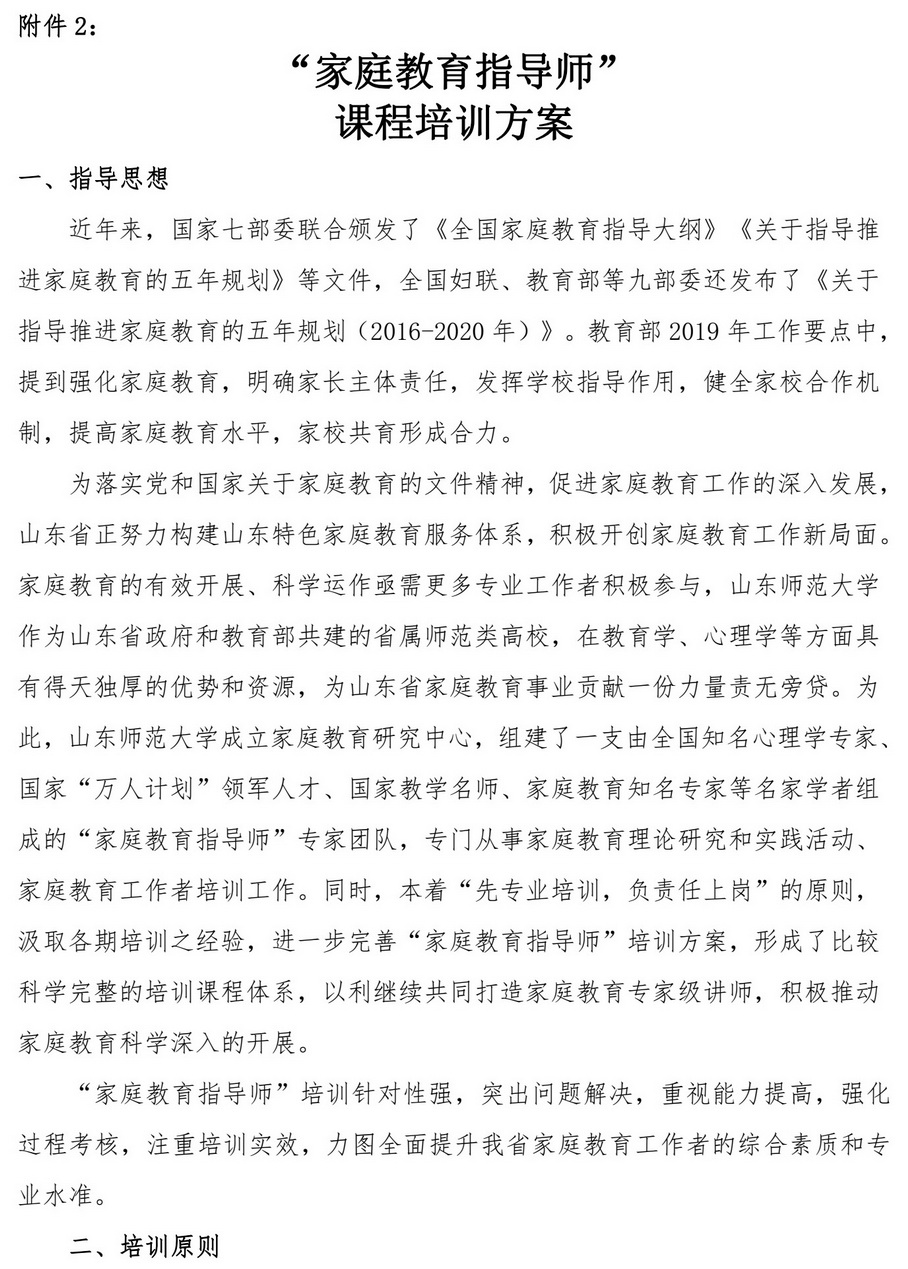 附件 2：

“家庭教育指导师”
课程培训方案

一、指导思想

近年来，国家七部委联合颁发了《全国家庭教育指导大纲》《关于指导推进家庭教育的五年规划》等文件，全国妇联、教育部等九部委还发布了《关于指导推进家庭教育的五年规划（2016-2020 年）》。教育部 2019 年工作要点中，提到强化家庭教育，明确家长主体责任，发挥学校指导作用，健全家校合作机制，提高家庭教育水平，家校共育形成合力。

为落实党和国家关于家庭教育的文件精神，促进家庭教育工作的深入发展，山东省正努力构建山东特色家庭教育服务体系，积极开创家庭教育工作新局面。家庭教育的有效开展、科学运作亟需更多专业工作者积极参与，山东师范大学作为山东省政府和教育部共建的省属师范类高校，在教育学、心理学等方面具有得天独厚的优势和资源，为山东省家庭教育事业贡献一份力量责无旁贷。为此，山东师范大学成立家庭教育研究中心，组建了一支由全国知名心理学专家、国家“万人计划”领军人才、国家教学名师、家庭教育知名专家等名家学者组成的“家庭教育指导师”专家团队，专门从事家庭教育理论研究和实践活动、家庭教育工作者培训工作。同时，本着“先专业培训，负责任上岗”的原则，汲取各期培训之经验，进一步完善“家庭教育指导师”培训方案，形成了比较科学完整的培训课程体系，以利继续共同打造家庭教育专家级讲师，积极推动家庭教育科学深入的开展。

“家庭教育指导师”培训针对性强，突出问题解决，重视能力提高，强化过程考核，注重培训实效，力图全面提升我省家庭教育工作者的综合素质和专业水准。

二、培训原则